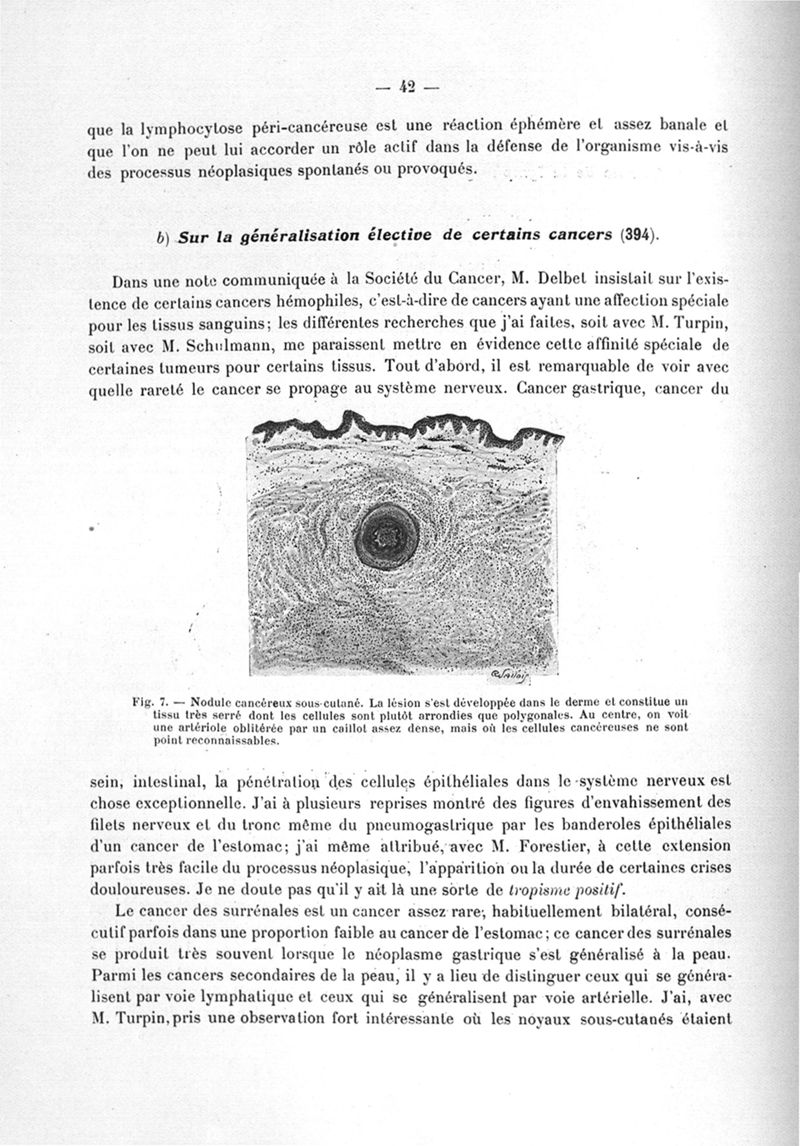 — 42 —

que la lymphocytose péri-cancéreuse est une réaction éphémère et assez banale et que l'on ne peut lui accorder un rôle actif dans la défense de l'organisme vis-à-vis des processus néoplasiques spontanés ou provoqués.

b) Sur la généralisation élective de certains cancers (394).

Dans une note communiquée à la Société du Cancer, M. Delbet insistait sur l'existence de certains cancers hémophiles, c'est-à-dire de cancers ayant une affection spéciale pour les tissus sanguins; les différentes recherches que j'ai faites, soit avec M. Turpin, soit avec M. Schulmann, me paraissent mettre en évidence cette affinité spéciale de certaines tumeurs pour certains tissus. Tout d'abord, il est remarquable de voir avec quelle rareté le cancer se propage au système nerveux. Cancer gastrique, cancer du

Fig. 7. — Nodule cancéreux sous-cutané. La lésion s'est développée dans le derme et constitue un tissu très serré dont les cellules sont plutôt arrondies que polygonales. Au centre, on voit une artériole oblitérée par un caillot assez dense, mais où les cellules cancéreuses ne sont point reconnaissables.

sein, intestinal, la pénétration des cellules épithéliales dans le système nerveux est chose exceptionnelle. J'ai à plusieurs reprises montré des figures d'envahissement des filets nerveux et du tronc même du pneumogastrique par les banderoles épithéliales d'un cancer de l'estomac; j'ai même attribué, avec M. Forestier, à cette extension parfois très facile du processus néoplasique, l'apparition ou la durée de certaines crises douloureuses. Je ne doute pas qu'il y ait là une sorte de tropisme positif.

Le cancer des surrénales est un cancer assez rare, habituellement bilatéral, consécutif parfois dans une proportion faible au cancer de l'estomac; ce cancer des surrénales se produit très souvent lorsque le néoplasme gastrique s'est généralisé à la peau. Parmi les cancers secondaires de la peau, il y a lieu de distinguer ceux qui se généralisent par voie lymphatique et ceux qui se généralisent par voie artérielle. J'ai, avec M. Turpin, pris une observation fort intéressante où les noyaux sous-cutanés étaient